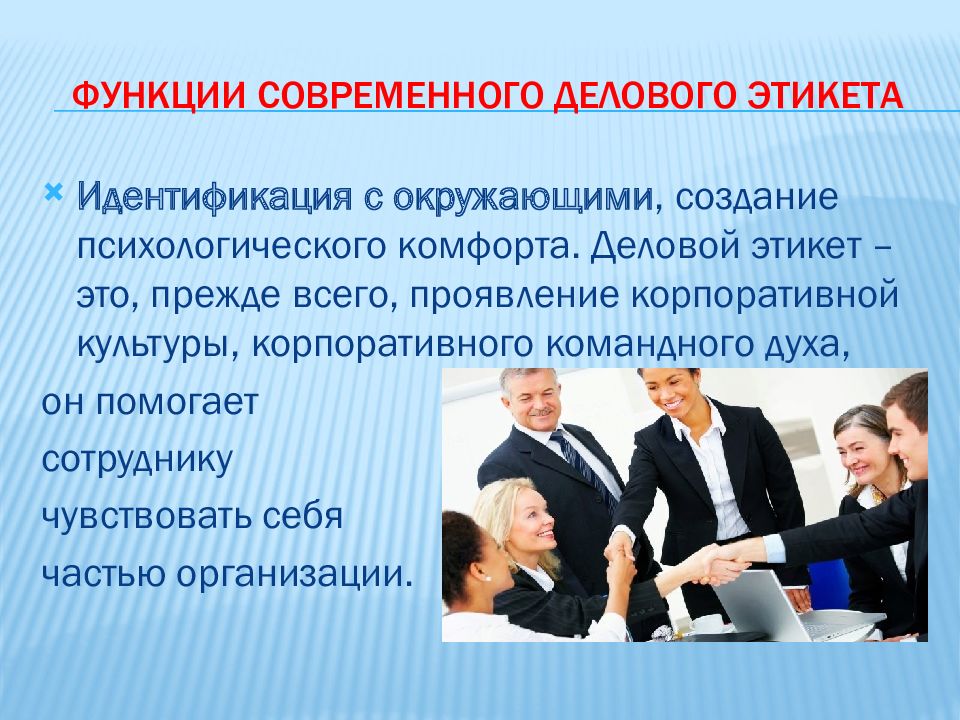 ФУНКЦИИ СОВРЕМЕННОГО ДЕЛОВОГО ЭТИКЕТА

Идентификация с окружающими, создание психологического комфорта. Деловой этикет – это, прежде всего, проявление корпоративной культуры, корпоративного командного духа, он помогает сотруднику чувствовать себя частью организации.